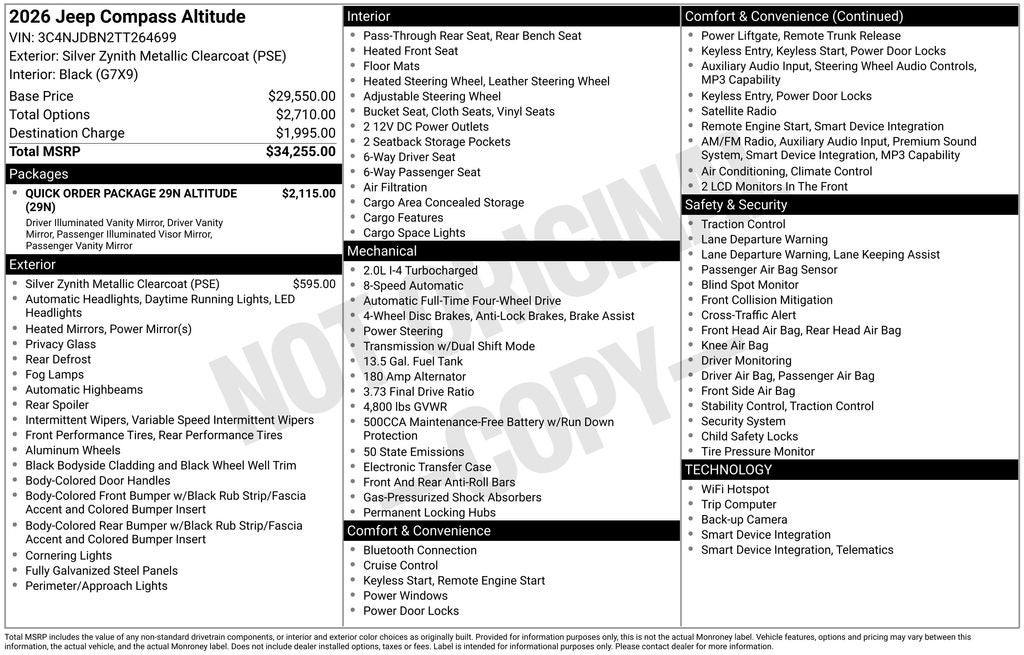 2026 Jeep Compass Altitude
VIN: 3C4NJDBN2TT264699
Exterior: Silver Zynith Metallic Clearcoat (PSE)
Interior: Black (G7X9)

| | |
|---|---|
| Base Price | $29,550.00 |
| Total Options | $2,710.00 |
| Destination Charge | $1,995.00 |
| Total MSRP | $34,255.00 |

Packages
- QUICK ORDER PACKAGE 29N ALTITUDE (29N) $2,115.00
Driver Illuminated Vanity Mirror, Driver Vanity Mirror, Passenger Illuminated Visor Mirror, Passenger Vanity Mirror

Exterior
- Silver Zynith Metallic Clearcoat (PSE) $595.00
- Automatic Headlights, Daytime Running Lights, LED Headlights
- Heated Mirrors, Power Mirror(s)
- Privacy Glass
- Rear Defrost
- Fog Lamps
- Automatic Highbeams
- Rear Spoiler
- Intermittent Wipers, Variable Speed Intermittent Wipers
- Front Performance Tires, Rear Performance Tires
- Aluminum Wheels
- Black Bodyside Cladding and Black Wheel Well Trim
- Body-Colored Door Handles
- Body-Colored Front Bumper w/Black Rub Strip/Fascia Accent and Colored Bumper Insert
- Body-Colored Rear Bumper w/Black Rub Strip/Fascia Accent and Colored Bumper Insert
- Cornering Lights
- Fully Galvanized Steel Panels
- Perimeter/Approach Lights

Interior
- Pass-Through Rear Seat, Rear Bench Seat
- Heated Front Seat
- Floor Mats
- Heated Steering Wheel, Leather Steering Wheel
- Adjustable Steering Wheel
- Bucket Seat, Cloth Seats, Vinyl Seats
- 2 12V DC Power Outlets
- 2 Seatback Storage Pockets
- 6-Way Driver Seat
- 6-Way Passenger Seat
- Air Filtration
- Cargo Area Concealed Storage
- Cargo Features
- Cargo Space Lights

Mechanical
- 2.0L I-4 Turbocharged
- 8-Speed Automatic
- Automatic Full-Time Four-Wheel Drive
- 4-Wheel Disc Brakes, Anti-Lock Brakes, Brake Assist
- Power Steering
- Transmission w/Dual Shift Mode
- 13.5 Gal. Fuel Tank
- 180 Amp Alternator
- 3.73 Final Drive Ratio
- 4,800 lbs GVWR
- 500CCA Maintenance-Free Battery w/Run Down Protection
- 50 State Emissions
- Electronic Transfer Case
- Front And Rear Anti-Roll Bars
- Gas-Pressurized Shock Absorbers
- Permanent Locking Hubs

Comfort & Convenience
- Bluetooth Connection
- Cruise Control
- Keyless Start, Remote Engine Start
- Power Windows
- Power Door Locks

Comfort & Convenience (Continued)
- Power Liftgate, Remote Trunk Release
- Keyless Entry, Keyless Start, Power Door Locks
- Auxiliary Audio Input, Steering Wheel Audio Controls, MP3 Capability
- Keyless Entry, Power Door Locks
- Satellite Radio
- Remote Engine Start, Smart Device Integration
- AM/FM Radio, Auxiliary Audio Input, Premium Sound System, Smart Device Integration, MP3 Capability
- Air Conditioning, Climate Control
- 2 LCD Monitors In The Front

Safety & Security
- Traction Control
- Lane Departure Warning
- Lane Departure Warning, Lane Keeping Assist
- Passenger Air Bag Sensor
- Blind Spot Monitor
- Front Collision Mitigation
- Cross-Traffic Alert
- Front Head Air Bag, Rear Head Air Bag
- Knee Air Bag
- Driver Monitoring
- Driver Air Bag, Passenger Air Bag
- Front Side Air Bag
- Stability Control, Traction Control
- Security System
- Child Safety Locks
- Tire Pressure Monitor

TECHNOLOGY
- WiFi Hotspot
- Trip Computer
- Back-up Camera
- Smart Device Integration
- Smart Device Integration, Telematics

NOT ORIGINAL COPY

Total MSRP includes the value of any non-standard drivetrain components, or interior and exterior color choices as originally built. Provided for information purposes only, this is not the actual Monroney label. Vehicle features, options and pricing may vary between this information, the actual vehicle, and the actual Monroney label. Does not include dealer installed options, taxes or fees. Label is intended for informational purposes only. Please contact dealer for more information.